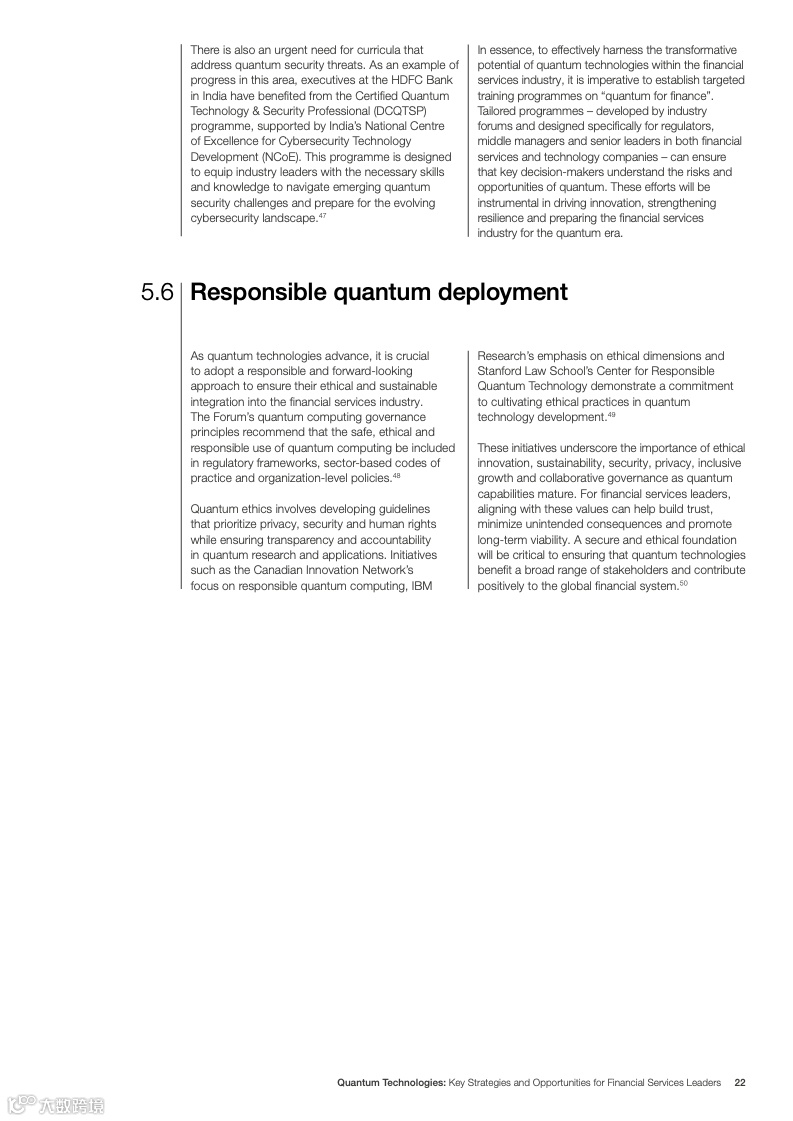 There is also an urgent need for curricula that address quantum security threats. As an example of progress in this area, executives at the HDFC Bank in India have benefited from the Certified Quantum Technology & Security Professional (DCQTSP) programme, supported by India's National Centre of Excellence for Cybersecurity Technology Development (NCoE). This programme is designed to equip industry leaders with the necessary skills and knowledge to navigate emerging quantum security challenges and prepare for the evolving cybersecurity landscape.$^{47}$

In essence, to effectively harness the transformative potential of quantum technologies within the financial services industry, it is imperative to establish targeted training programmes on "quantum for finance". Tailored programmes – developed by industry forums and designed specifically for regulators, middle managers and senior leaders in both financial services and technology companies – can ensure that key decision-makers understand the risks and opportunities of quantum. These efforts will be instrumental in driving innovation, strengthening resilience and preparing the financial services industry for the quantum era.

5.6 Responsible quantum deployment

As quantum technologies advance, it is crucial to adopt a responsible and forward-looking approach to ensure their ethical and sustainable integration into the financial services industry. The Forum's quantum computing governance principles recommend that the safe, ethical and responsible use of quantum computing be included in regulatory frameworks, sector-based codes of practice and organization-level policies.$^{48}$

Quantum ethics involves developing guidelines that prioritize privacy, security and human rights while ensuring transparency and accountability in quantum research and applications. Initiatives such as the Canadian Innovation Network's focus on responsible quantum computing, IBM Research's emphasis on ethical dimensions and Stanford Law School's Center for Responsible Quantum Technology demonstrate a commitment to cultivating ethical practices in quantum technology development.$^{49}$

These initiatives underscore the importance of ethical innovation, sustainability, security, privacy, inclusive growth and collaborative governance as quantum capabilities mature. For financial services leaders, aligning with these values can help build trust, minimize unintended consequences and promote long-term viability. A secure and ethical foundation will be critical to ensuring that quantum technologies benefit a broad range of stakeholders and contribute positively to the global financial system.$^{50}$

Quantum Technologies: Key Strategies and Opportunities for Financial Services Leaders 22

六数跨境